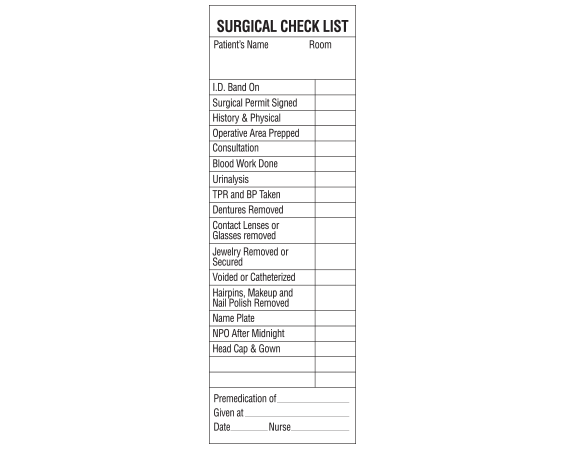 SURGICAL CHECK LIST

Patient's Name Room

| | |
|---|---|
| I.D. Band On | |
| Surgical Permit Signed | |
| History & Physical | |
| Operative Area Prepped | |
| Consultation | |
| Blood Work Done | |
| Urinalysis | |
| TPR and BP Taken | |
| Dentures Removed | |
| Contact Lenses or Glasses removed | |
| Jewelry Removed or Secured | |
| Voided or Catheterized | |
| Hairpins, Makeup and Nail Polish Removed | |
| Name Plate | |
| NPO After Midnight | |
| Head Cap & Gown | |
| | |
| | |

Premedication of

Given at

Date Nurse